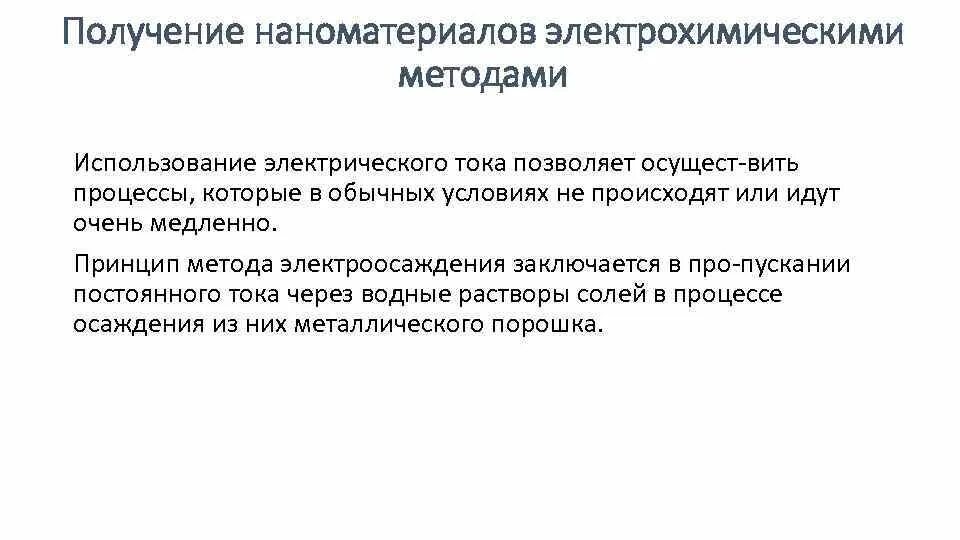 Получение наноматериалов электрохимическими методами

Использование электрического тока позволяет осущест-вить процессы, которые в обычных условиях не происходят или идут очень медленно.

Принцип метода электроосаждения заключается в про-пускании постоянного тока через водные растворы солей в процессе осаждения из них металлического порошка.